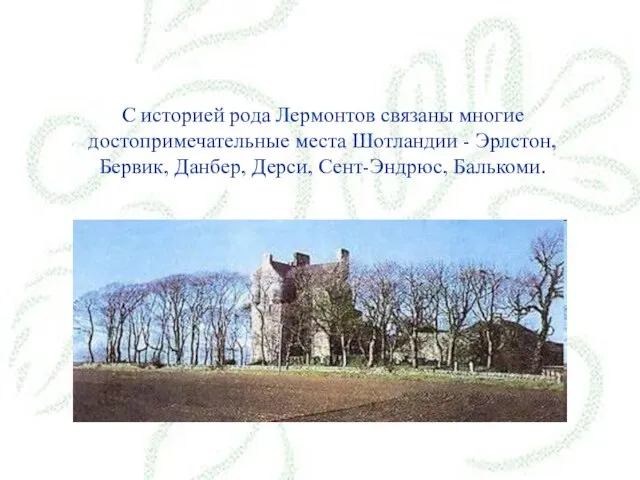 С историей рода Лермонтов связаны многие достопримечательные места Шотландии - Эрлстон, Бервик, Данбер, Дерси, Сент-Эндрюс, Балькоми.